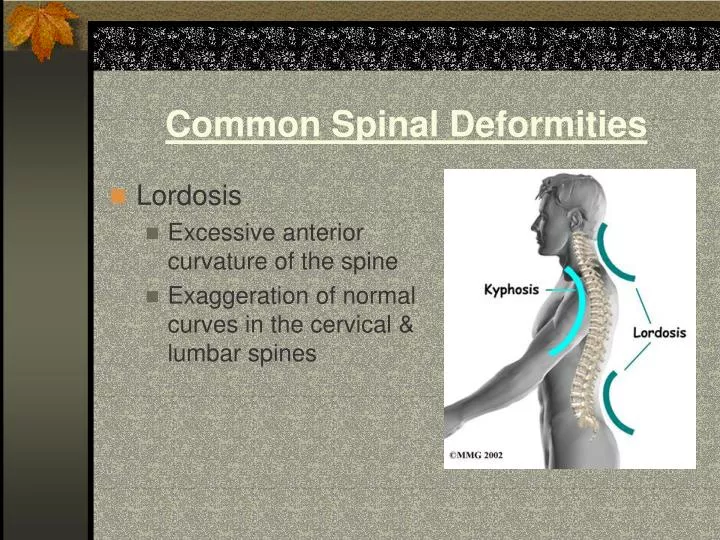 Common Spinal Deformities

Lordosis

Excessive anterior curvature of the spine

Exaggeration of normal curves in the cervical & lumbar spines

Kyphosis

Lordosis

©MMG 2002